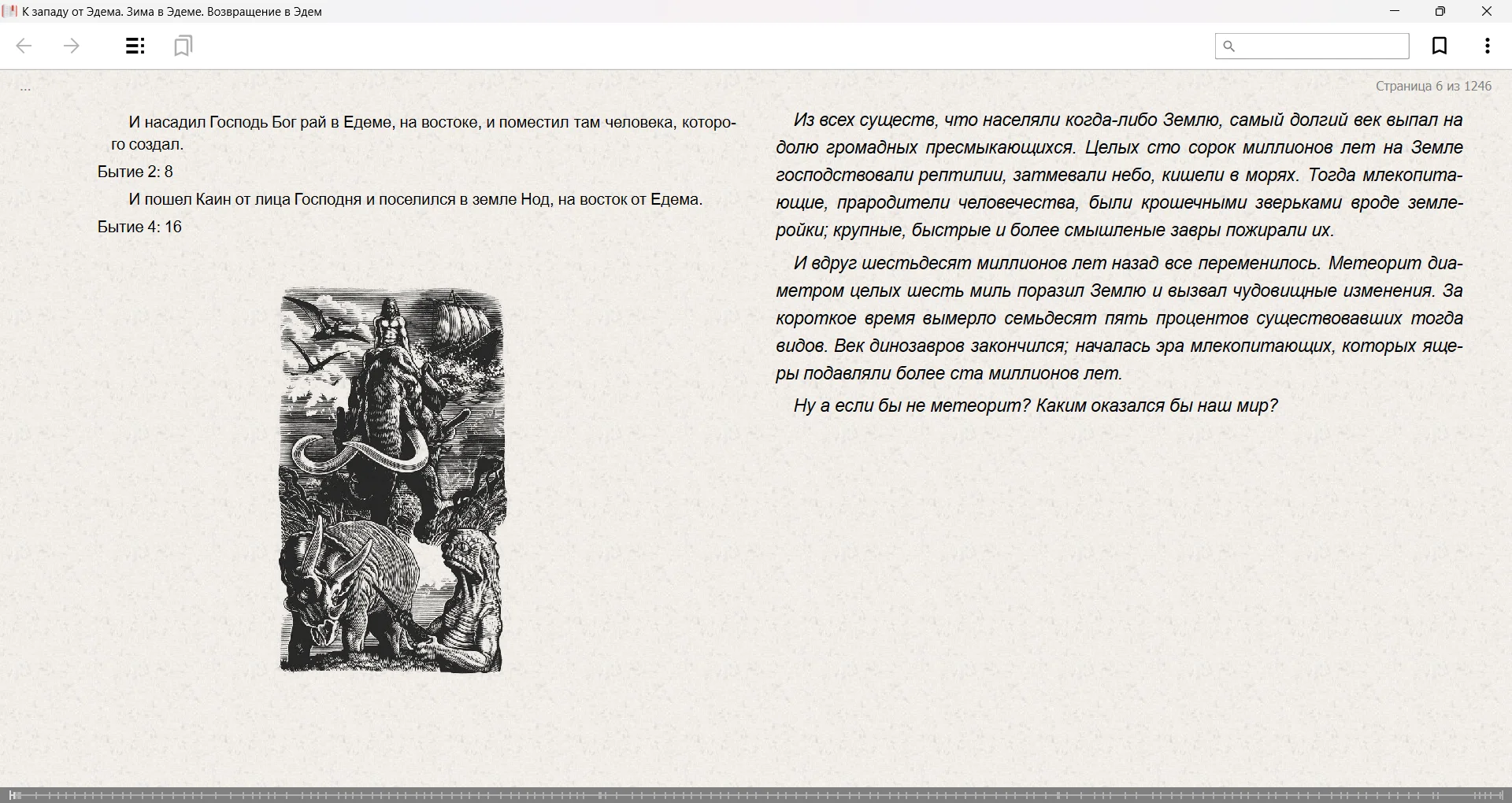 К западу от Эдема. Зима в Эдеме. Возвращение в Эдем

...

Страница 6 из 1246

И насадил Господь Бог рай в Едеме, на востоке, и поместил там человека, которого создал.

Бытие 2: 8

И пошел Каин от лица Господня и поселился в земле Нод, на восток от Едема.

Бытие 4: 16

Из всех существ, что населяли когда-либо Землю, самый долгий век выпал на долю громадных пресмыкающихся. Целых сто сорок миллионов лет на Земле господствовали рептилии, затмевали небо, кишели в морях. Тогда млекопитающие, прародители человечества, были крошечными зверьками вроде землеройки; крупные, быстрые и более смышленые завры пожирали их.

И вдруг шестьдесят миллионов лет назад все переменилось. Метеорит диаметром целых шесть миль поразил Землю и вызвал чудовищные изменения. За короткое время вымерло семьдесят пять процентов существовавших тогда видов. Век динозавров закончился; началась эра млекопитающих, которых ящеры подавляли более ста миллионов лет.

Ну а если бы не метеорит? Каким оказался бы наш мир?